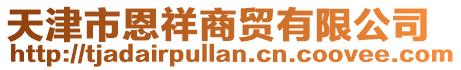 天津市恩祥商贸有限公司
http://tjadairpullan.cn.coovee.com